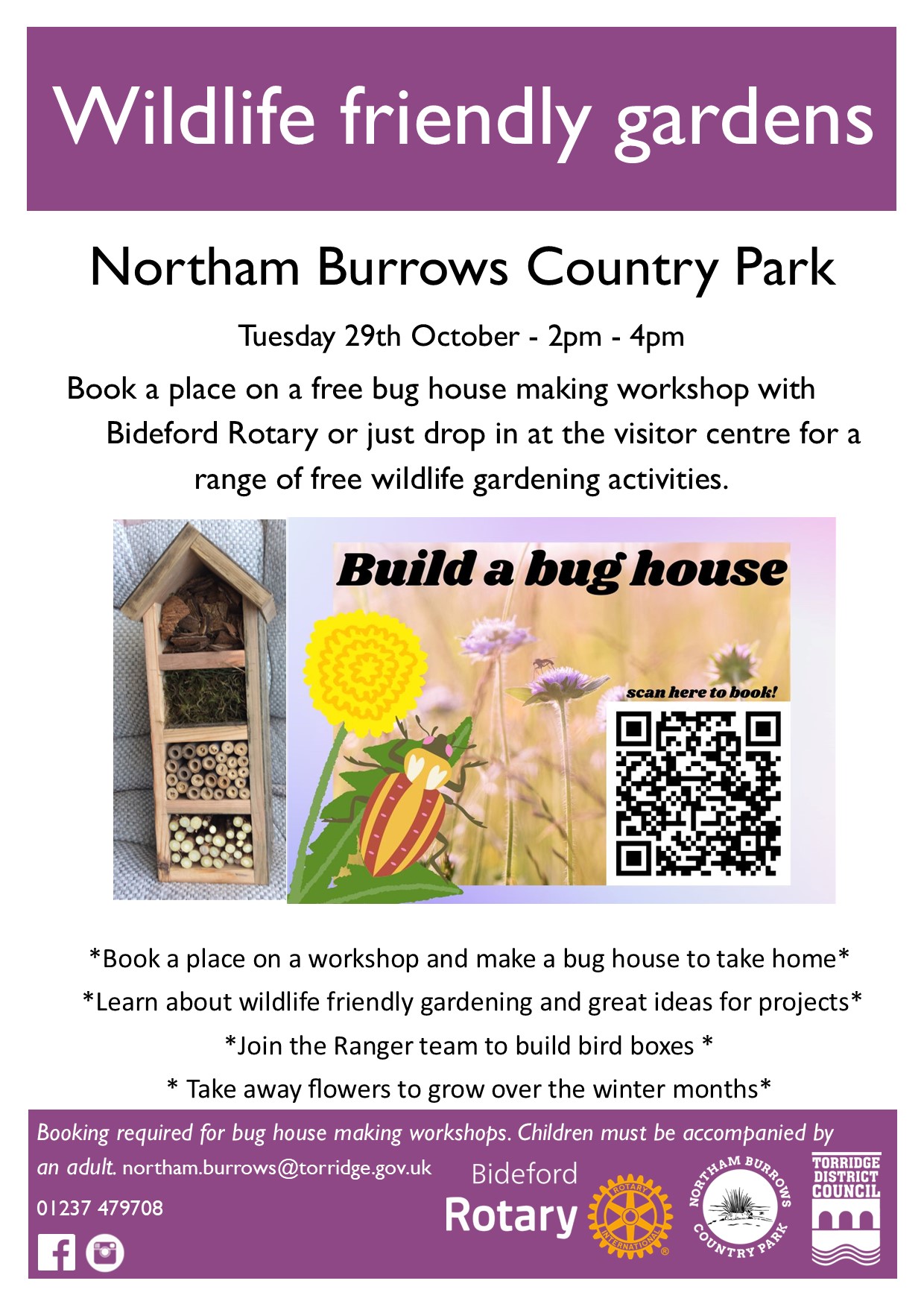 Wildlife friendly gardens

Northam Burrows Country Park

Tuesday 29th October - 2pm - 4pm

Book a place on a free bug house making workshop with Bideford Rotary or just drop in at the visitor centre for a range of free wildlife gardening activities.

Build a bug house

scan here to book!

*Book a place on a workshop and make a bug house to take home*

*Learn about wildlife friendly gardening and great ideas for projects*

*Join the Ranger team to build bird boxes *

* Take away flowers to grow over the winter months*

Booking required for bug house making workshops. Children must be accompanied by an adult. northam.burrows@torridge.gov.uk

01237 479708

Bideford Rotary

ROTARY INTERNATIONAL

NORTHAM BURROWS COUNTRY PARK

TORRIDGE DISTRICT COUNCIL